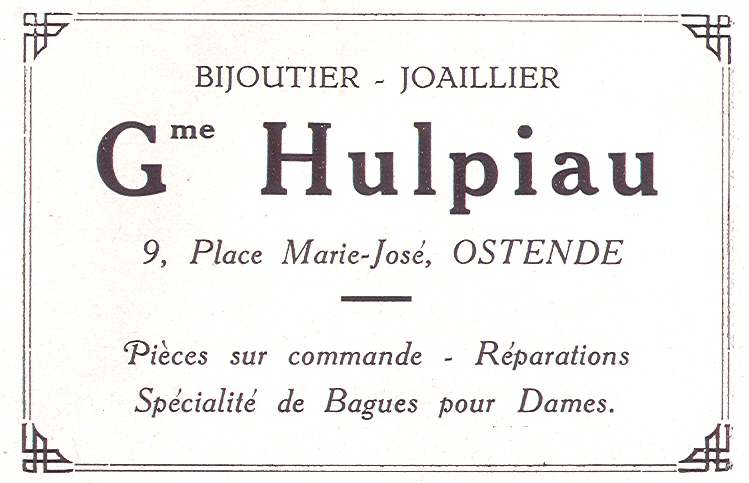 BIJOUTIER - JOAILLIER

G$^{me}$ Hulpiau

9, Place Marie-José, OSTENDE

Pièces sur commande - Réparations
Spécialité de Bagues pour Dames.